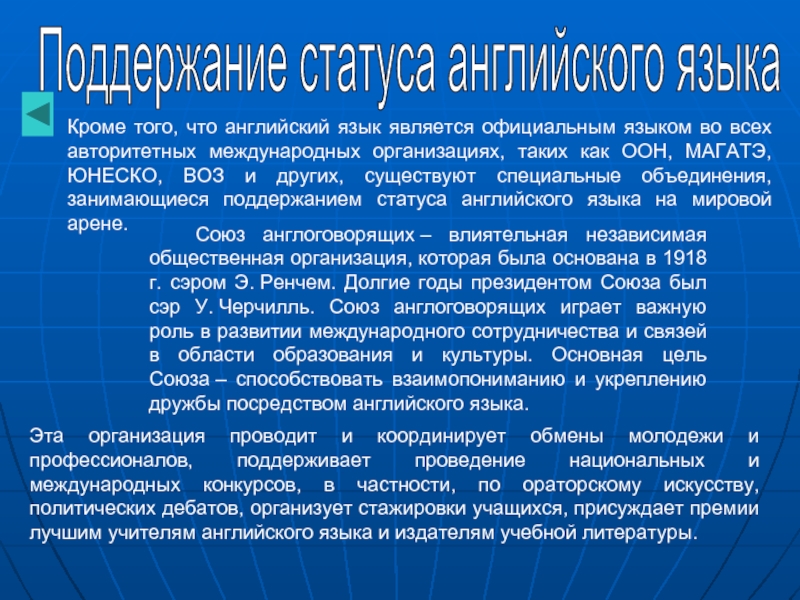 Поддержание статуса английского языка

Кроме того, что английский язык является официальным языком во всех авторитетных международных организациях, таких как ООН, МАГАТЭ, ЮНЕСКО, ВОЗ и других, существуют специальные объединения, занимающиеся поддержанием статуса английского языка на мировой арене.

Союз англоговорящих – влиятельная независимая общественная организация, которая была основана в 1918 г. сэром Э. Ренчем. Долгие годы президентом Союза был сэр У. Черчилль. Союз англоговорящих играет важную роль в развитии международного сотрудничества и связей в области образования и культуры. Основная цель Союза – способствовать взаимопониманию и укреплению дружбы посредством английского языка.

Эта организация проводит и координирует обмены молодежи и профессионалов, поддерживает проведение национальных и международных конкурсов, в частности, по ораторскому искусству, политических дебатов, организует стажировки учащихся, присуждает премии лучшим учителям английского языка и издателям учебной литературы.